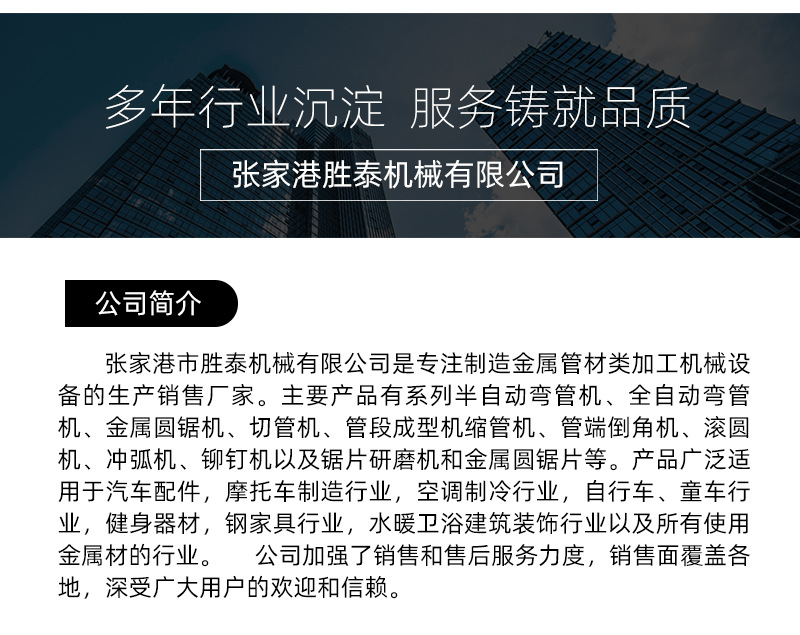 多年行业沉淀 服务铸就品质

张家港胜泰机械有限公司

公司简介

张家港市胜泰机械有限公司是专注制造金属管材类加工机械设备的生产销售厂家。主要产品有系列半自动弯管机、全自动弯管机、金属圆锯机、切管机、管段成型机缩管机、管端倒角机、滚圆机、冲弧机、铆钉机以及锯片研磨机和金属圆锯片等。产品广泛适用于汽车配件，摩托车制造行业，空调制冷行业，自行车、童车行业，健身器材，钢家具行业，水暖卫浴建筑装饰行业以及所有使用金属材的行业。 公司加强了销售和售后服务力度，销售面覆盖各地，深受广大用户的欢迎和信赖。